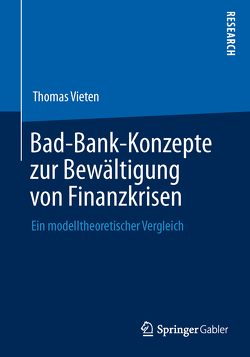 RESEARCH

Thomas Vieten

Bad-Bank-Konzepte zur Bewältigung von Finanzkrisen

Ein modelltheoretischer Vergleich

Springer Gabler